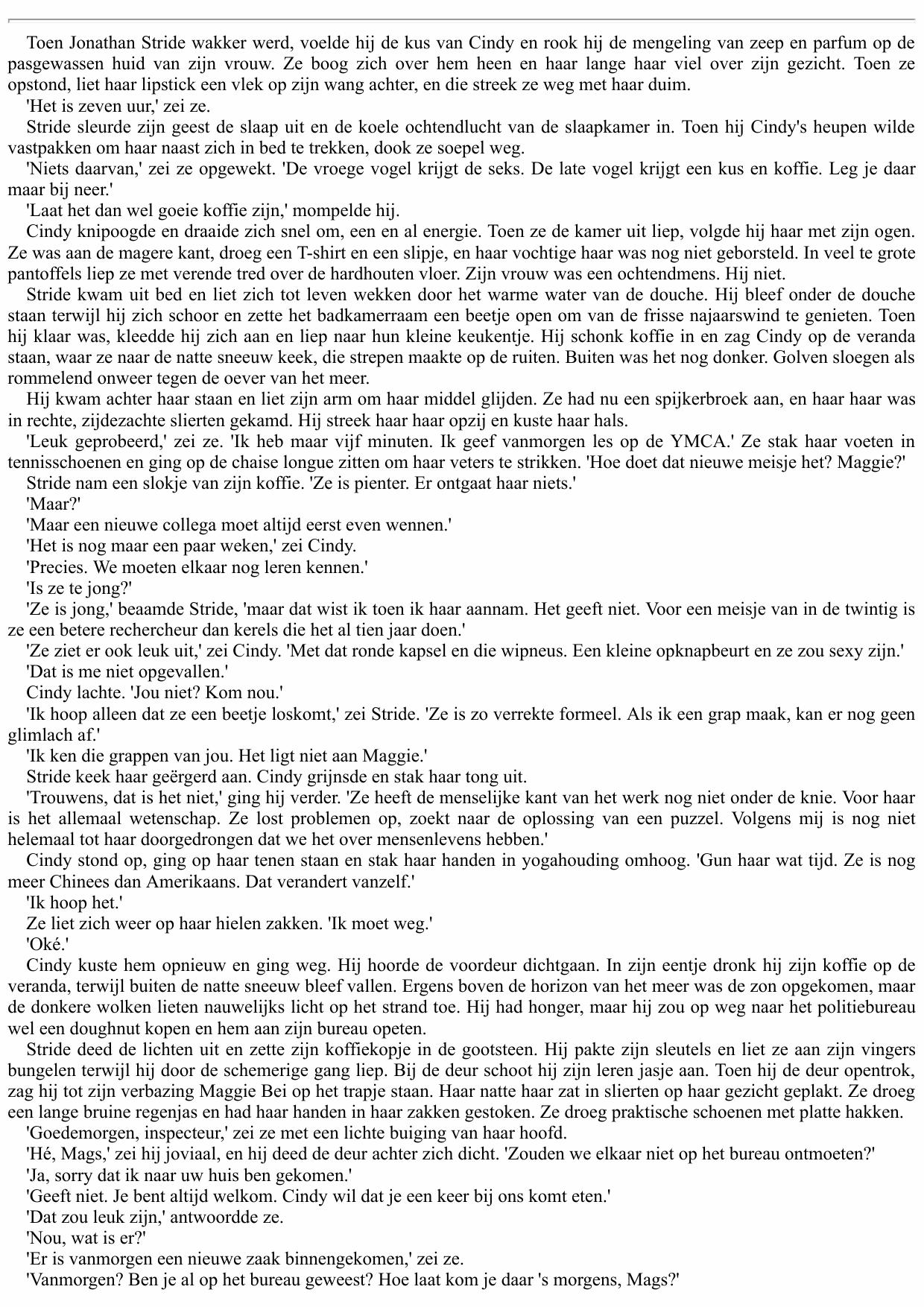 Toen Jonathan Stride wakker werd, voelde hij de kus van Cindy en rook hij de mengeling van zeep en parfum op de pasgewassen huid van zijn vrouw. Ze boog zich over hem heen en haar lange haar viel over zijn gezicht. Toen ze opstond, liet haar lipstick een vlek op zijn wang achter, en die streek ze weg met haar duim.

'Het is zeven uur,' zei ze.

Stride sleurde zijn geest de slaap uit en de koele ochtendlucht van de slaapkamer in. Toen hij Cindy's heupen wilde vastpakken om haar naast zich in bed te trekken, dook ze soepel weg.

'Niets daarvan,' zei ze opgewekt. 'De vroege vogel krijgt de seks. De late vogel krijgt een kus en koffie. Leg je daar maar bij neer.'

'Laat het dan wel goeie koffie zijn,' mompelde hij.

Cindy knipoogde en draaide zich snel om, een en al energie. Toen ze de kamer uit liep, volgde hij haar met zijn ogen. Ze was aan de magere kant, droeg een T-shirt en een slipje, en haar vochtige haar was nog niet geborsteld. In veel te grote pantoffels liep ze met verende tred over de hardhouten vloer. Zijn vrouw was een ochtendmens. Hij niet.

Stride kwam uit bed en liet zich tot leven wekken door het warme water van de douche. Hij bleef onder de douche staan terwijl hij zich schoor en zette het badkamerraam een beetje open om van de frisse najaarswind te genieten. Toen hij klaar was, kleedde hij zich aan en liep naar hun kleine keukentje. Hij schonk koffie in en zag Cindy op de veranda staan, waar ze naar de natte sneeuw keek, die strepen maakte op de ruiten. Buiten was het nog donker. Golven sloegen als rommelend onweer tegen de oever van het meer.

Hij kwam achter haar staan en liet zijn arm om haar middel glijden. Ze had nu een spijkerbroek aan, en haar haar was in rechte, zijdezachte slierten gekamd. Hij streek haar haar opzij en kuste haar hals.

'Leuk geprobeerd,' zei ze. 'Ik heb maar vijf minuten. Ik geef vanmorgen les op de YMCA.' Ze stak haar voeten in tennisschoenen en ging op de chaise longue zitten om haar veters te strikken. 'Hoe doet dat nieuwe meisje het? Maggie?'

Stride nam een slokje van zijn koffie. 'Ze is pienter. Er ontgaat haar niets.'

'Maar?'

'Maar een nieuwe collega moet altijd eerst even wennen.'

'Het is nog maar een paar weken,' zei Cindy.

'Precies. We moeten elkaar nog leren kennen.'

'Is ze te jong?'

'Ze is jong,' beaamde Stride, 'maar dat wist ik toen ik haar aannam. Het geeft niet. Voor een meisje van in de twintig is ze een betere rechercheur dan kerels die het al tien jaar doen.'

'Ze ziet er ook leuk uit,' zei Cindy. 'Met dat ronde kapsel en die wipneus. Een kleine opknapbeurt en ze zou sexy zijn.'

'Dat is me niet opgevallen.'

Cindy lachte. 'Jou niet? Kom nou.'

'Ik hoop alleen dat ze een beetje loskomt,' zei Stride. 'Ze is zo verrekte formeel. Als ik een grap maak, kan er nog geen glimlach af.'

'Ik ken die grappen van jou. Het ligt niet aan Maggie.'

Stride keek haar geërgerd aan. Cindy grijnsde en stak haar tong uit.

'Trouwens, dat is het niet,' ging hij verder. 'Ze heeft de menselijke kant van het werk nog niet onder de knie. Voor haar is het allemaal wetenschap. Ze lost problemen op, zoekt naar de oplossing van een puzzel. Volgens mij is nog niet helemaal tot haar doorgedrongen dat we het over mensenlevens hebben.'

Cindy stond op, ging op haar tenen staan en stak haar handen in yogahouding omhoog. 'Gun haar wat tijd. Ze is nog meer Chinees dan Amerikaans. Dat verandert vanzelf.'

'Ik hoop het.'

Ze liet zich weer op haar hielen zakken. 'Ik moet weg.'

'Oké.'

Cindy kuste hem opnieuw en ging weg. Hij hoorde de voordeur dichtgaan. In zijn eentje dronk hij zijn koffie op de veranda, terwijl buiten de natte sneeuw bleef vallen. Ergens boven de horizon van het meer was de zon opgekomen, maar de donkere wolken lieten nauwelijks licht op het strand toe. Hij had honger, maar hij zou op weg naar het politiebureau wel een doughnut kopen en hem aan zijn bureau opeten.

Stride deed de lichten uit en zette zijn koffiekopje in de gootsteen. Hij pakte zijn sleutels en liet ze aan zijn vingers bungelen terwijl hij door de schemerige gang liep. Bij de deur schoot hij zijn leren jasje aan. Toen hij de deur opentrok, zag hij tot zijn verbazing Maggie Bei op het trapje staan. Haar natte haar zat in slierten op haar gezicht geplakt. Ze droeg een lange bruine regenjas en had haar handen in haar zakken gestoken. Ze droeg praktische schoenen met platte hakken.

'Goedemorgen, inspecteur,' zei ze met een lichte buiging van haar hoofd.

'Hé, Mags,' zei hij joviaal, en hij deed de deur achter zich dicht. 'Zouden we elkaar niet op het bureau ontmoeten?'

'Ja, sorry dat ik naar uw huis ben gekomen.'

'Geeft niet. Je bent altijd welkom. Cindy wil dat je een keer bij ons komt eten.'

'Dat zou leuk zijn,' antwoordde ze.

'Nou, wat is er?'

'Er is vanmorgen een nieuwe zaak binnengekomen,' zei ze.

'Vanmorgen? Ben je al op het bureau geweest? Hoe laat kom je daar 's morgens, Mags?'